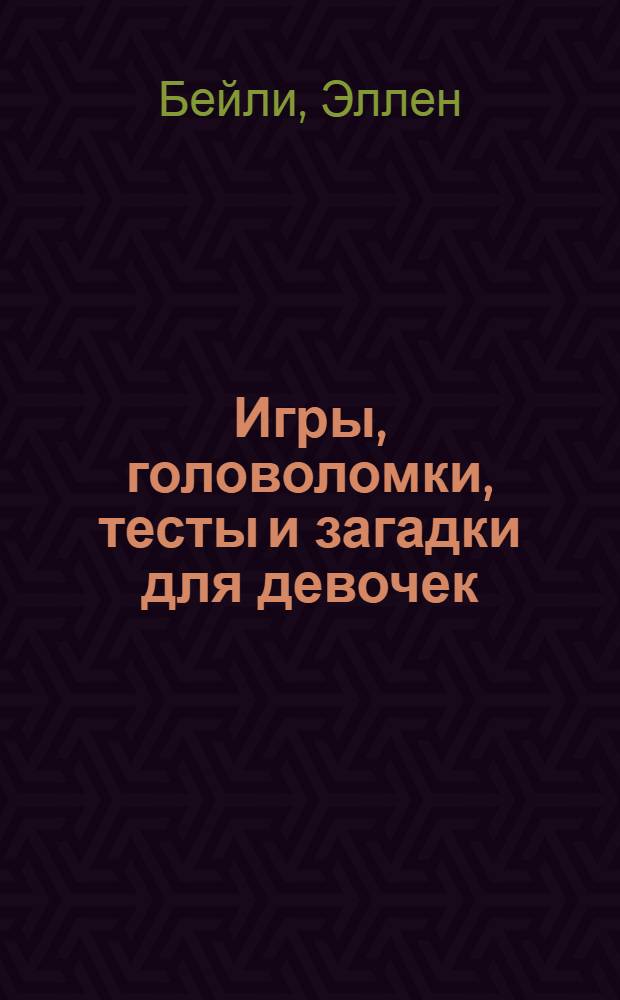 Бейли, Эллен

Игры, головоломки, тесты и загадки для девочек